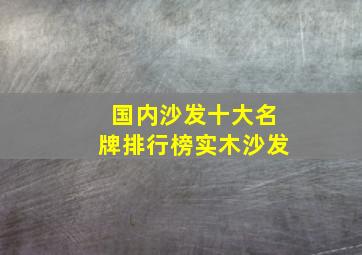 国内沙发十大名牌排行榜实木沙发